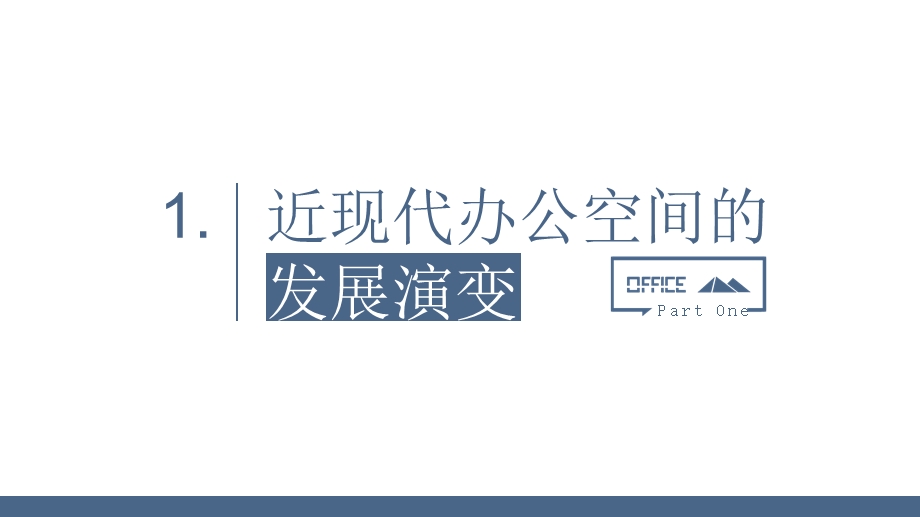 1.

近现代办公空间的
发展演变

OFFICE
Part One